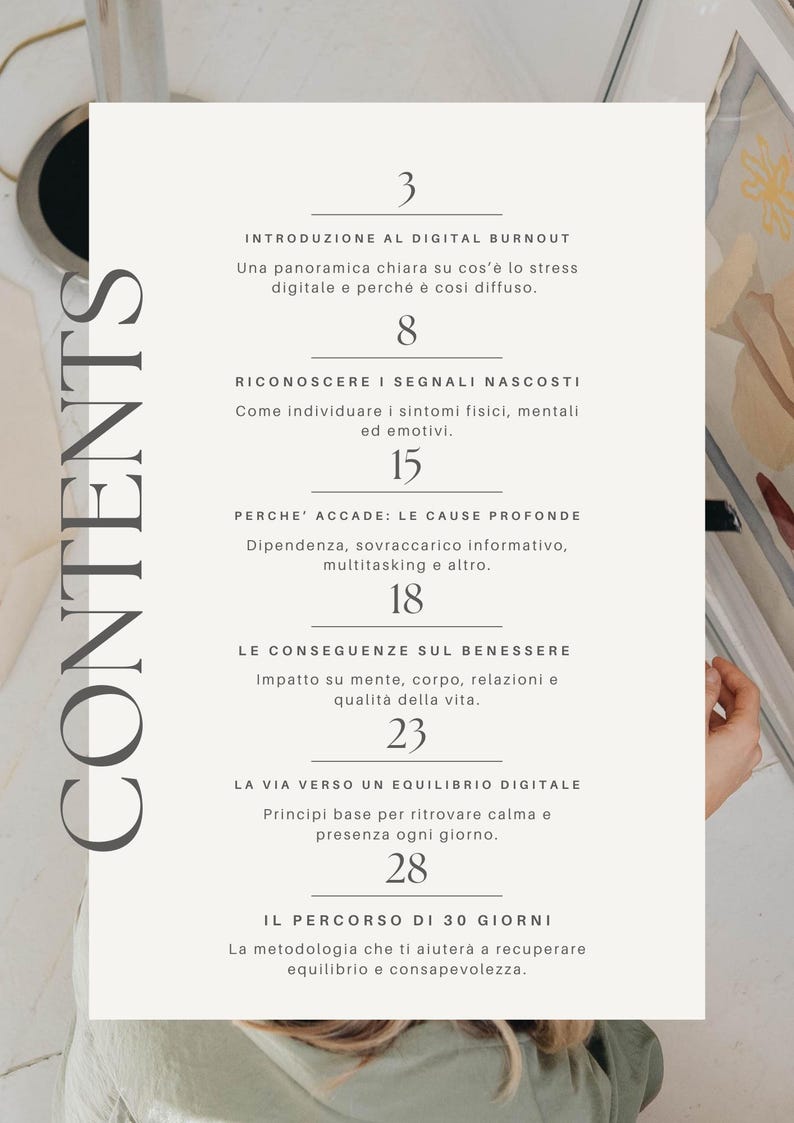 CONTENTS

3

INTRODUZIONE AL DIGITAL BURNOUT

Una panoramica chiara su cos'è lo stress digitale e perché è così diffuso.

8

RICONOSCERE I SEGNALI NASCOSTI

Come individuare i sintomi fisici, mentali ed emotivi.

15

PERCHE' ACCADE: LE CAUSE PROFONDE

Dipendenza, sovraccarico informativo, multitasking e altro.

18

LE CONSEGUENZE SUL BENESSERE

Impatto su mente, corpo, relazioni e qualità della vita.

23

LA VIA VERSO UN EQUILIBRIO DIGITALE

Principi base per ritrovare calma e presenza ogni giorno.

28

IL PERCORSO DI 30 GIORNI

La metodologia che ti aiuterà a recuperare equilibrio e consapevolezza.